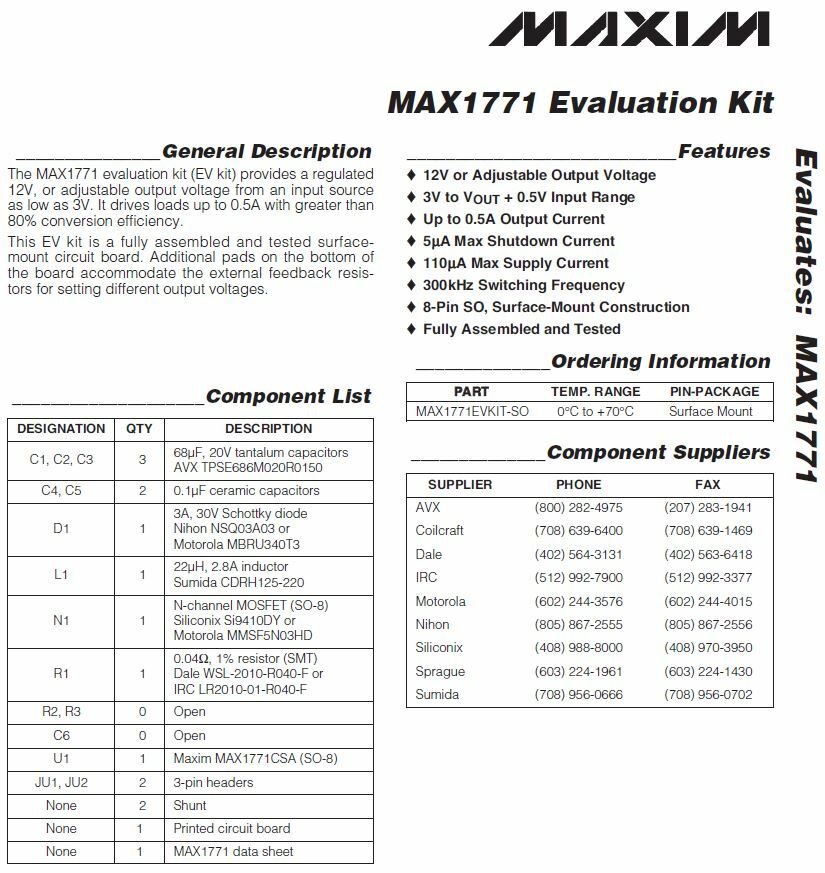 MAXIM

MAX1771 Evaluation Kit

General Description

The MAX1771 evaluation kit (EV kit) provides a regulated 12V, or adjustable output voltage from an input source as low as 3V. It drives loads up to 0.5A with greater than 80% conversion efficiency.

This EV kit is a fully assembled and tested surface-mount circuit board. Additional pads on the bottom of the board accommodate the external feedback resistors for setting different output voltages.

Component List

| DESIGNATION | QTY | DESCRIPTION |
|---|---|---|
| C1, C2, C3 | 3 | 68μF, 20V tantalum capacitors AVX TPSE686M020R0150 |
| C4, C5 | 2 | 0.1μF ceramic capacitors |
| D1 | 1 | 3A, 30V Schottky diode Nihon NSQ03A03 or Motorola MBRU340T3 |
| L1 | 1 | 22μH, 2.8A inductor Sumida CDRH125-220 |
| N1 | 1 | N-channel MOSFET (SO-8) Siliconix Si9410DY or Motorola MMSF5N03HD |
| R1 | 1 | 0.04Ω, 1% resistor (SMT) Dale WSL-2010-R040-F or IRC LR2010-01-R040-F |
| R2, R3 | 0 | Open |
| C6 | 0 | Open |
| U1 | 1 | Maxim MAX1771CSA (SO-8) |
| JU1, JU2 | 2 | 3-pin headers |
| None | 2 | Shunt |
| None | 1 | Printed circuit board |
| None | 1 | MAX1771 data sheet |

Features

♦ 12V or Adjustable Output Voltage
♦ 3V to $V_{OUT}$ + 0.5V Input Range
♦ Up to 0.5A Output Current
♦ 5μA Max Shutdown Current
♦ 110μA Max Supply Current
♦ 300kHz Switching Frequency
♦ 8-Pin SO, Surface-Mount Construction
♦ Fully Assembled and Tested

Ordering Information

| PART | TEMP. RANGE | PIN-PACKAGE |
|---|---|---|
| MAX1771EVKIT-SO | 0°C to +70°C | Surface Mount |

Component Suppliers

| SUPPLIER | PHONE | FAX |
|---|---|---|
| AVX | (800) 282-4975 | (207) 283-1941 |
| Coilcraft | (708) 639-6400 | (708) 639-1469 |
| Dale | (402) 564-3131 | (402) 563-6418 |
| IRC | (512) 992-7900 | (512) 992-3377 |
| Motorola | (602) 244-3576 | (602) 244-4015 |
| Nihon | (805) 867-2555 | (805) 867-2556 |
| Siliconix | (408) 988-8000 | (408) 970-3950 |
| Sprague | (603) 224-1961 | (603) 224-1430 |
| Sumida | (708) 956-0666 | (708) 956-0702 |

Evaluates: MAX1771